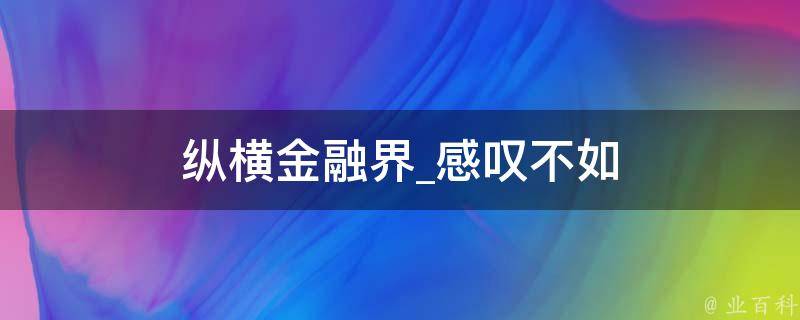 纵横金融界_感叹不如

@ 业百科